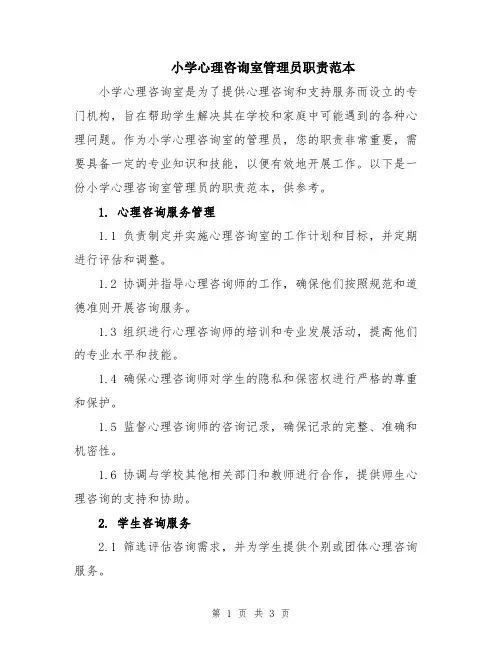 小学心理咨询室管理员职责范本

小学心理咨询室是为了提供心理咨询和支持服务而设立的专门机构，旨在帮助学生解决其在学校和家庭中可能遇到的各种心理问题。作为小学心理咨询室的管理员，您的职责非常重要，需要具备一定的专业知识和技能，以便有效地开展工作。以下是一份小学心理咨询室管理员的职责范本，供参考。

1. 心理咨询服务管理

1.1 负责制定并实施心理咨询室的工作计划和目标，并定期进行评估和调整。

1.2 协调并指导心理咨询师的工作，确保他们按照规范和道德准则开展咨询服务。

1.3 组织进行心理咨询师的培训和专业发展活动，提高他们的专业水平和技能。

1.4 确保心理咨询师对学生的隐私和保密权进行严格的尊重和保护。

1.5 监督心理咨询师的咨询记录，确保记录的完整、准确和机密性。

1.6 协调与学校其他相关部门和教师进行合作，提供师生心理咨询的支持和协助。

2. 学生咨询服务

2.1 筛选评估咨询需求，并为学生提供个别或团体心理咨询服务。

第 1 页 共 3 页